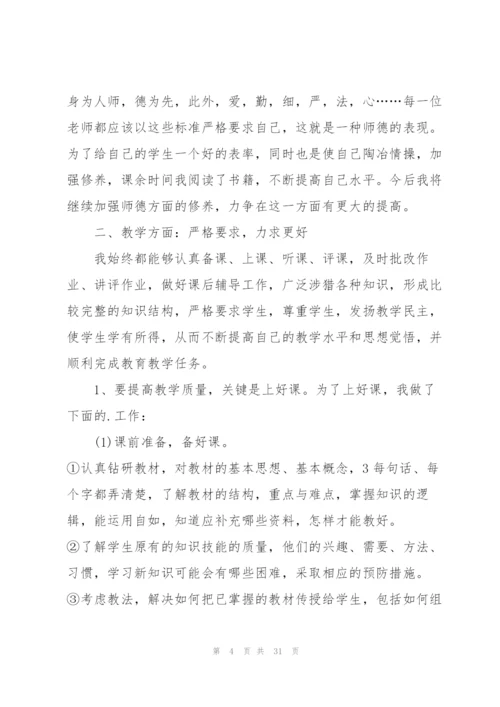 身为人师，德为先，此外，爱，勤，细，严，法，心……每一位老师都应该以这些标准严格要求自己，这就是一种师德的表现。为了给自己的学生一个好的表率，同时也是使自己陶冶情操，加强修养，课余时间我阅读了书籍，不断提高自己水平。今后我将继续加强师德方面的修养，力争在这一方面有更大的提高。

二、教学方面：严格要求，力求更好

我始终都能够认真备课、上课、听课、评课，及时批改作业、讲评作业，做好课后辅导工作，广泛涉猎各种知识，形成比较完整的知识结构，严格要求学生，尊重学生，发扬教学民主，使学生学有所得，从而不断提高自己的教学水平和思想觉悟，并顺利完成教育教学任务。

1、要提高教学质量，关键是上好课。为了上好课，我做了下面的.工作：

(1)课前准备，备好课。

①认真钻研教材，对教材的基本思想、基本概念，3每句话、每个字都弄清楚，了解教材的结构，重点与难点，掌握知识的逻辑，能运用自如，知道应补充哪些资料，怎样才能教好。

②了解学生原有的知识技能的质量，他们的兴趣、需要、方法、习惯，学习新知识可能会有哪些困难，采取相应的预防措施。

③考虑教法，解决如何把已掌握的教材传授给学生，包括如何组

第 4 页 共 31 页